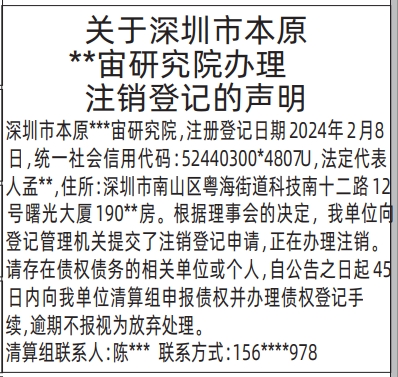 关于深圳市本原**宙研究院办理注销登记的声明

深圳市本原***宙研究院，注册登记日期2024年2月8日，统一社会信用代码：52440300*4807U，法定代表人孟**，住所：深圳市南山区粤海街道科技南十二路12号曙光大厦190**房。根据理事会的决定，我单位向登记管理机关提交了注销登记申请，正在办理注销。请存在债权债务的相关单位或个人，自公告之日起45日内向我单位清算组申报债权并办理债权登记手续，逾期不报视为放弃处理。

清算组联系人：陈*** 联系方式：156****978